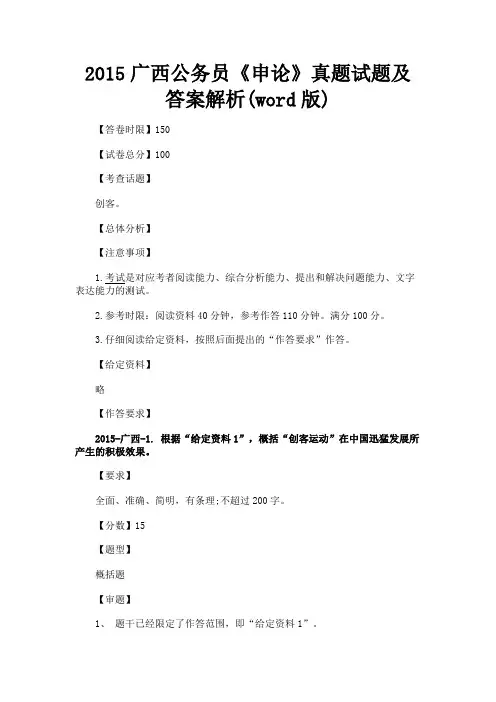 2015 广西公务员《申论》真题试题及答案解析(word 版)

【答卷时限】150

【试卷总分】100

【考查话题】

创客。

【总体分析】

【注意事项】

1.考试是对应考者阅读能力、综合分析能力、提出和解决问题能力、文字表达能力的测试。

2.参考时限：阅读资料 40 分钟，参考作答 110 分钟。满分 100 分。

3.仔细阅读给定资料，按照后面提出的“作答要求”作答。

【给定资料】

略

【作答要求】

2015-广西-1. 根据“给定资料 1”，概括“创客运动”在中国迅猛发展所产生的积极效果。

【要求】

全面、准确、简明、有条理;不超过 200 字。

【分数】15

【题型】

概括题

【审题】

1、 题干已经限定了作答范围，即“给定资料 1”。